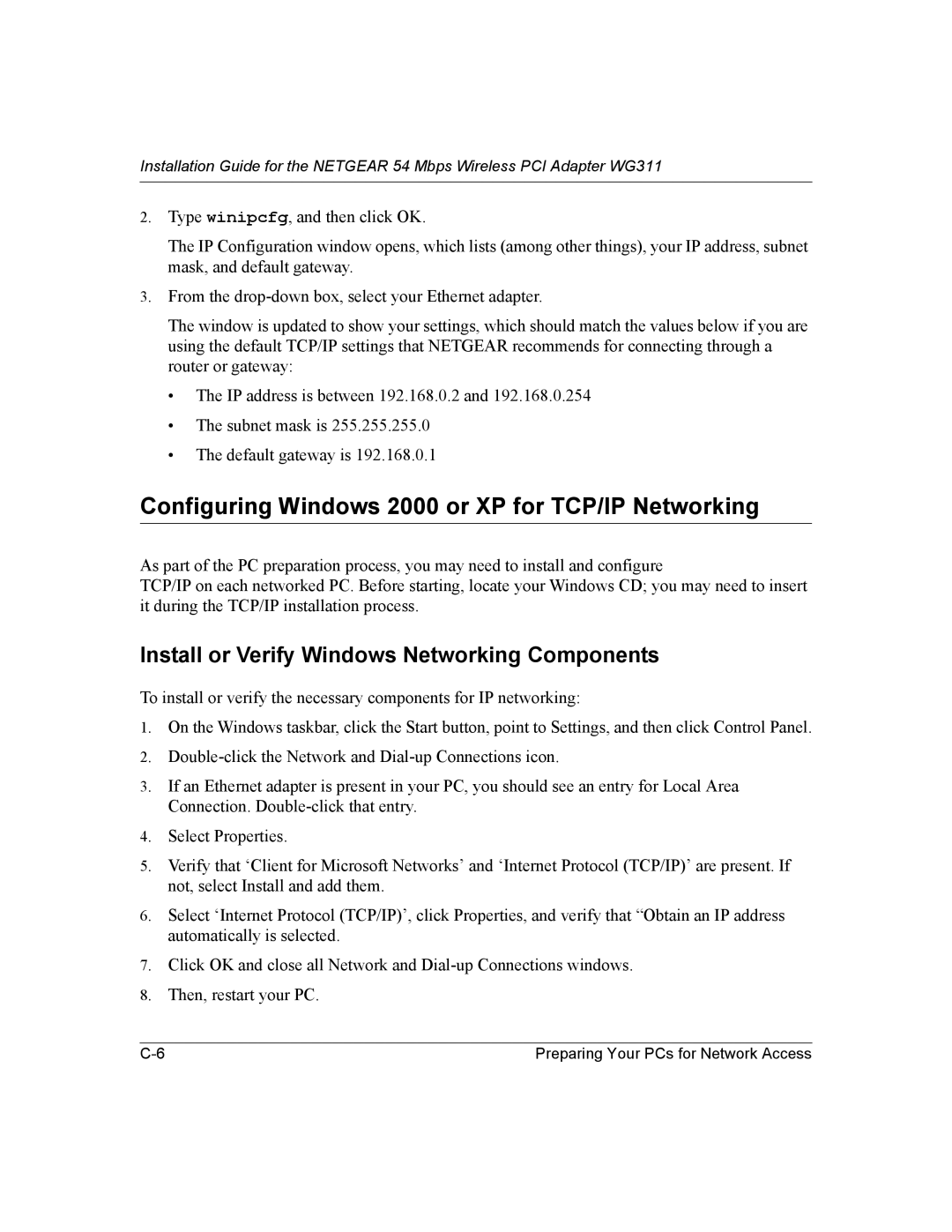 Installation Guide for the NETGEAR 54 Mbps Wireless PCI Adapter WG311

2. Type winipcfg, and then click OK.

The IP Configuration window opens, which lists (among other things), your IP address, subnet mask, and default gateway.

3. From the drop-down box, select your Ethernet adapter.

The window is updated to show your settings, which should match the values below if you are using the default TCP/IP settings that NETGEAR recommends for connecting through a router or gateway:

• The IP address is between 192.168.0.2 and 192.168.0.254
• The subnet mask is 255.255.255.0
• The default gateway is 192.168.0.1

Configuring Windows 2000 or XP for TCP/IP Networking

As part of the PC preparation process, you may need to install and configure TCP/IP on each networked PC. Before starting, locate your Windows CD; you may need to insert it during the TCP/IP installation process.

Install or Verify Windows Networking Components

To install or verify the necessary components for IP networking:

1. On the Windows taskbar, click the Start button, point to Settings, and then click Control Panel.
2. Double-click the Network and Dial-up Connections icon.
3. If an Ethernet adapter is present in your PC, you should see an entry for Local Area Connection. Double-click that entry.
4. Select Properties.
5. Verify that ‘Client for Microsoft Networks’ and ‘Internet Protocol (TCP/IP)’ are present. If not, select Install and add them.
6. Select ‘Internet Protocol (TCP/IP)’, click Properties, and verify that “Obtain an IP address automatically is selected.
7. Click OK and close all Network and Dial-up Connections windows.
8. Then, restart your PC.

C-6 Preparing Your PCs for Network Access